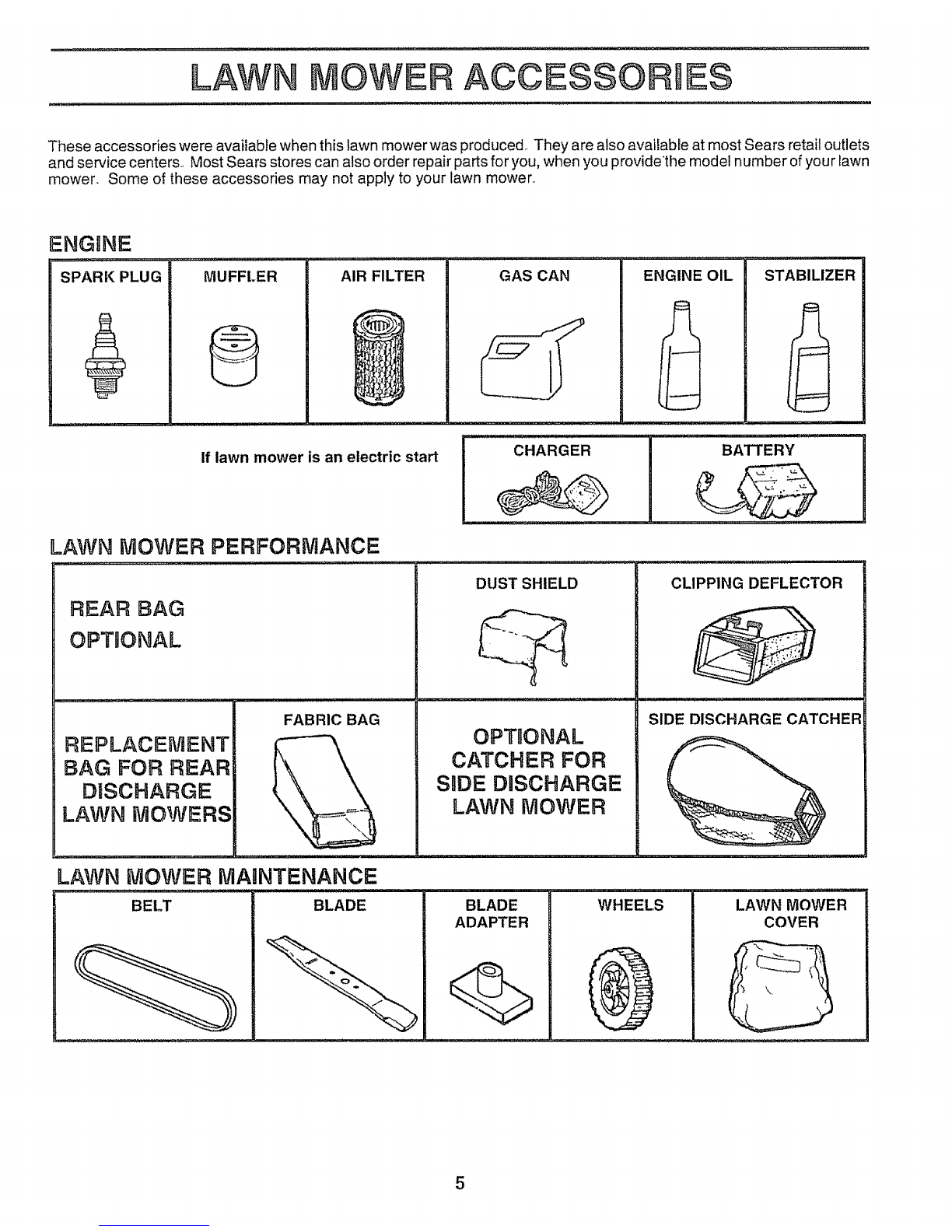 LAWN MOWER ACCESSORIES

These accessories were available when this lawn mower was produced. They are also available at most Sears retail outlets and service centers. Most Sears stores can also order repair parts for you, when you provide the model number of your lawn mower. Some of these accessories may not apply to your lawn mower.

ENGINE

SPARK PLUG
MUFFLER
AIR FILTER
GAS CAN
ENGINE OIL
STABILIZER

If lawn mower is an electric start

CHARGER
BATTERY

LAWN MOWER PERFORMANCE

REAR BAG
OPTIONAL

DUST SHIELD
CLIPPING DEFLECTOR

REPLACEMENT BAG FOR REAR DISCHARGE LAWN MOWERS

FABRIC BAG

OPTIONAL CATCHER FOR SIDE DISCHARGE LAWN MOWER

SIDE DISCHARGE CATCHER

LAWN MOWER MAINTENANCE

BELT
BLADE
BLADE ADAPTER
WHEELS
LAWN MOWER COVER

5